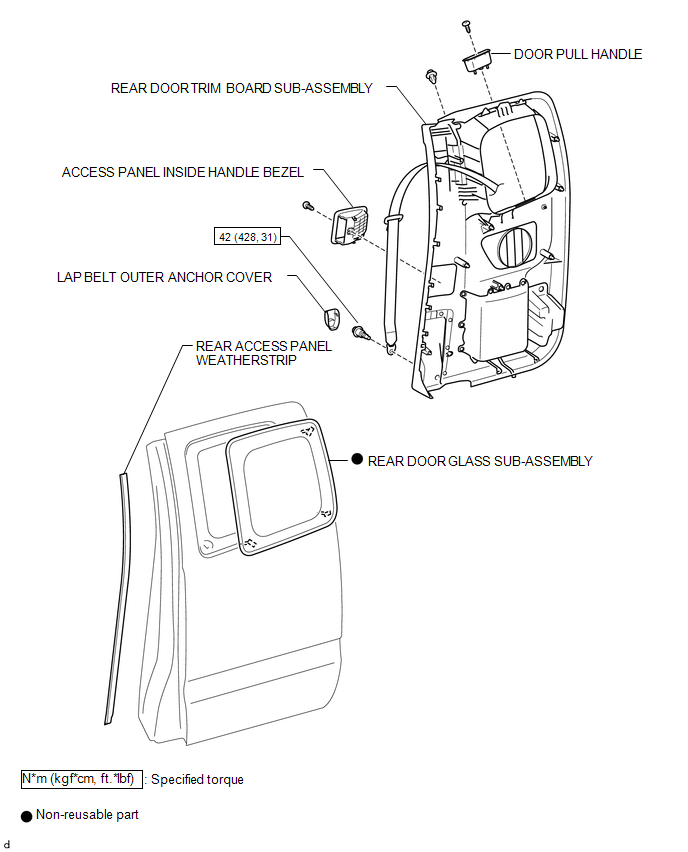 DOOR PULL HANDLE

REAR DOOR TRIM BOARD SUB-ASSEMBLY

ACCESS PANEL INSIDE HANDLE BEZEL

42 (428, 31)

LAP BELT OUTER ANCHOR COVER

REAR ACCESS PANEL WEATHERSTRIP

● REAR DOOR GLASS SUB-ASSEMBLY

N*m (kgf*cm, ft.*lbf) : Specified torque

● Non-reusable part

d